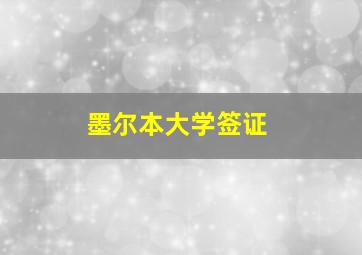 墨尔本大学签证